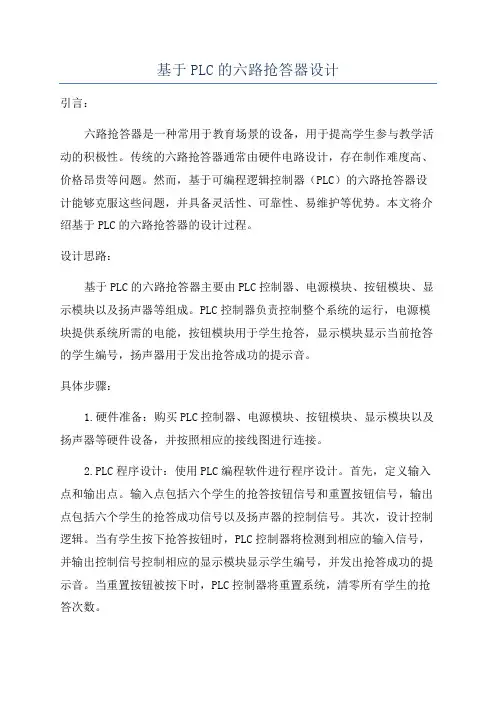 基于PLC的六路抢答器设计

引言：

六路抢答器是一种常用于教育场景的设备，用于提高学生参与教学活动的积极性。传统的六路抢答器通常由硬件电路设计，存在制作难度高、价格昂贵等问题。然而，基于可编程逻辑控制器（PLC）的六路抢答器设计能够克服这些问题，并具备灵活性、可靠性、易维护等优势。本文将介绍基于PLC的六路抢答器的设计过程。

设计思路：

基于PLC的六路抢答器主要由PLC控制器、电源模块、按钮模块、显示模块以及扬声器等组成。PLC控制器负责控制整个系统的运行，电源模块提供系统所需的电能，按钮模块用于学生抢答，显示模块显示当前抢答的学生编号，扬声器用于发出抢答成功的提示音。

具体步骤：

1.硬件准备：购买PLC控制器、电源模块、按钮模块、显示模块以及扬声器等硬件设备，并按照相应的接线图进行连接。

2.PLC程序设计：使用PLC编程软件进行程序设计。首先，定义输入点和输出点。输入点包括六个学生的抢答按钮信号和重置按钮信号，输出点包括六个学生的抢答成功信号以及扬声器的控制信号。其次，设计控制逻辑。当有学生按下抢答按钮时，PLC控制器将检测到相应的输入信号，并输出控制信号控制相应的显示模块显示学生编号，并发出抢答成功的提示音。当重置按钮被按下时，PLC控制器将重置系统，清零所有学生的抢答次数。